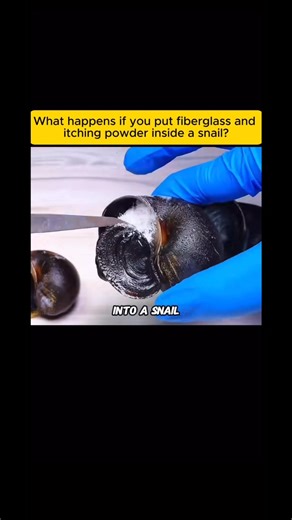 What happens if you put fiberglass and itching powder inside a snail?

INTO A SNAIL